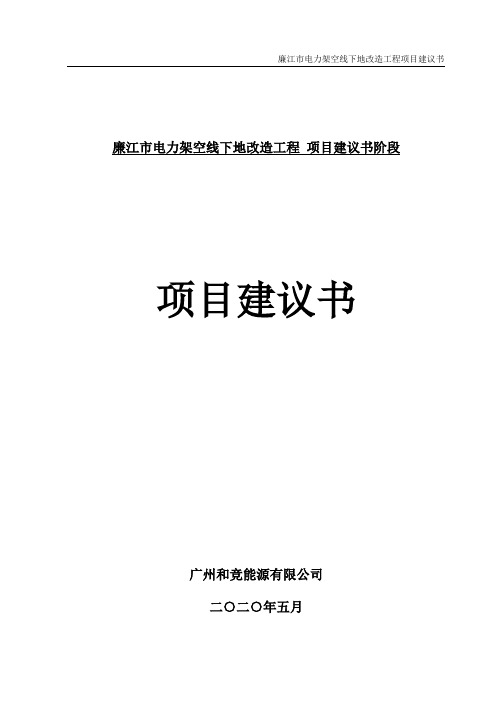 廉江市电力架空线下地改造工程项目建议书

廉江市电力架空线下地改造工程 项目建议书阶段

项目建议书

广州和竞能源有限公司

二〇二〇年五月